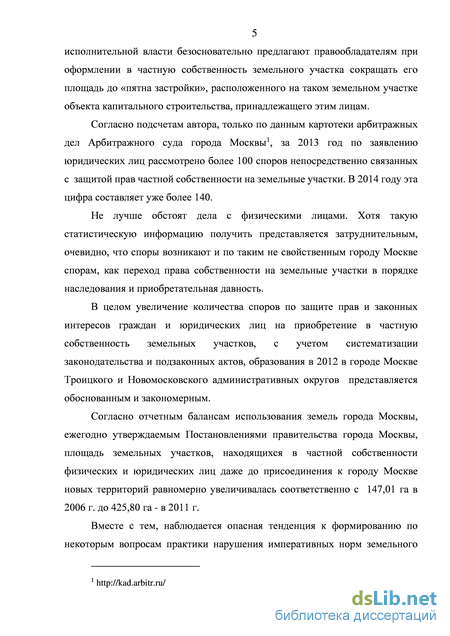 5

исполнительной власти безосновательно предлагают правообладателям при оформлении в частную собственность земельного участка сокращать его площадь до «пятна застройки», расположенного на таком земельном участке объекта капитального строительства, принадлежащего этим лицам.

Согласно подсчетам автора, только по данным картотеки арбитражных дел Арбитражного суда города Москвы$^1$, за 2013 год по заявлению юридических лиц рассмотрено более 100 споров непосредственно связанных с защитой прав частной собственности на земельные участки. В 2014 году эта цифра составляет уже более 140.

Не лучше обстоят дела с физическими лицами. Хотя такую статистическую информацию получить представляется затруднительным, очевидно, что споры возникают и по таким не свойственным городу Москве спорам, как переход права собственности на земельные участки в порядке наследования и приобретательная давность.

В целом увеличение количества споров по защите прав и законных интересов граждан и юридических лиц на приобретение в частную собственность земельных участков, с учетом систематизации законодательства и подзаконных актов, образования в 2012 в городе Москве Троицкого и Новомосковского административных округов представляется обоснованным и закономерным.

Согласно отчетным балансам использования земель города Москвы, ежегодно утверждаемым Постановлениями правительства города Москвы, площадь земельных участков, находящихся в частной собственности физических и юридических лиц даже до присоединения к городу Москве новых территорий равномерно увеличивалась соответственно с 147,01 га в 2006 г. до 425,80 га - в 2011 г.

Вместе с тем, наблюдается опасная тенденция к формированию по некоторым вопросам практики нарушения императивных норм земельного

$^1$ http://kad.arbitr.ru/

dsLib.net
библиотека диссертаций